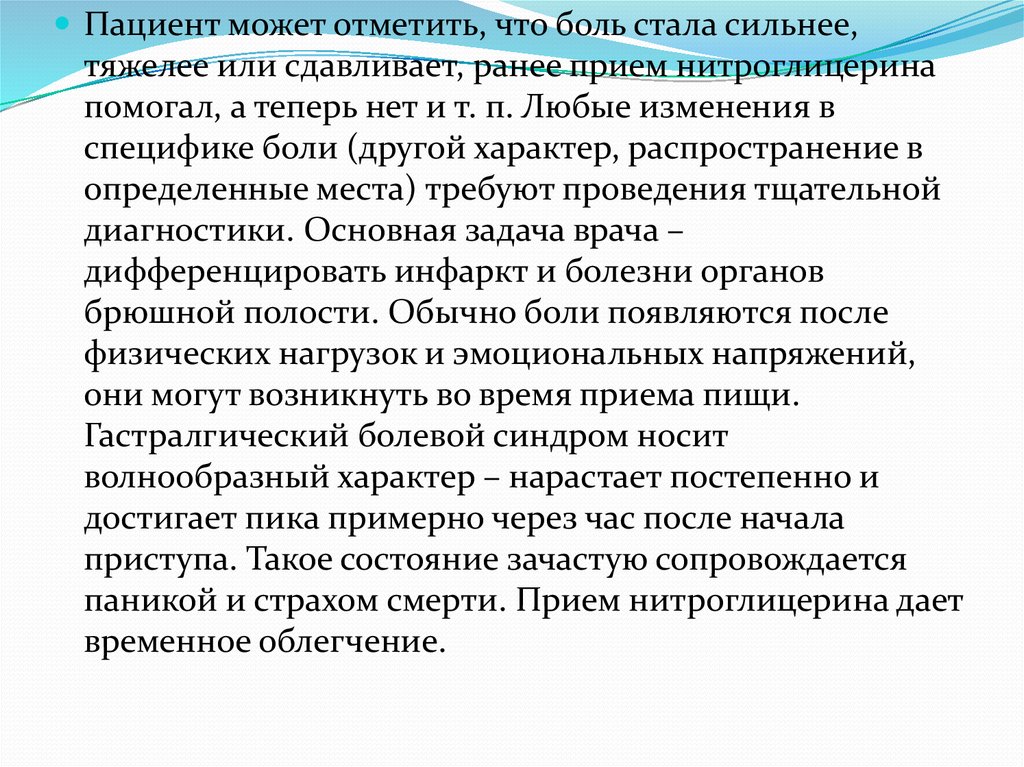 Пациент может отметить, что боль стала сильнее, тяжелее или сдавливает, ранее прием нитроглицерина помогал, а теперь нет и т. п. Любые изменения в специфике боли (другой характер, распространение в определенные места) требуют проведения тщательной диагностики. Основная задача врача – дифференцировать инфаркт и болезни органов брюшной полости. Обычно боли появляются после физических нагрузок и эмоциональных напряжений, они могут возникнуть во время приема пищи. Гастралгический болевой синдром носит волнообразный характер – нарастает постепенно и достигает пика примерно через час после начала приступа. Такое состояние зачастую сопровождается паникой и страхом смерти. Прием нитроглицерина дает временное облегчение.